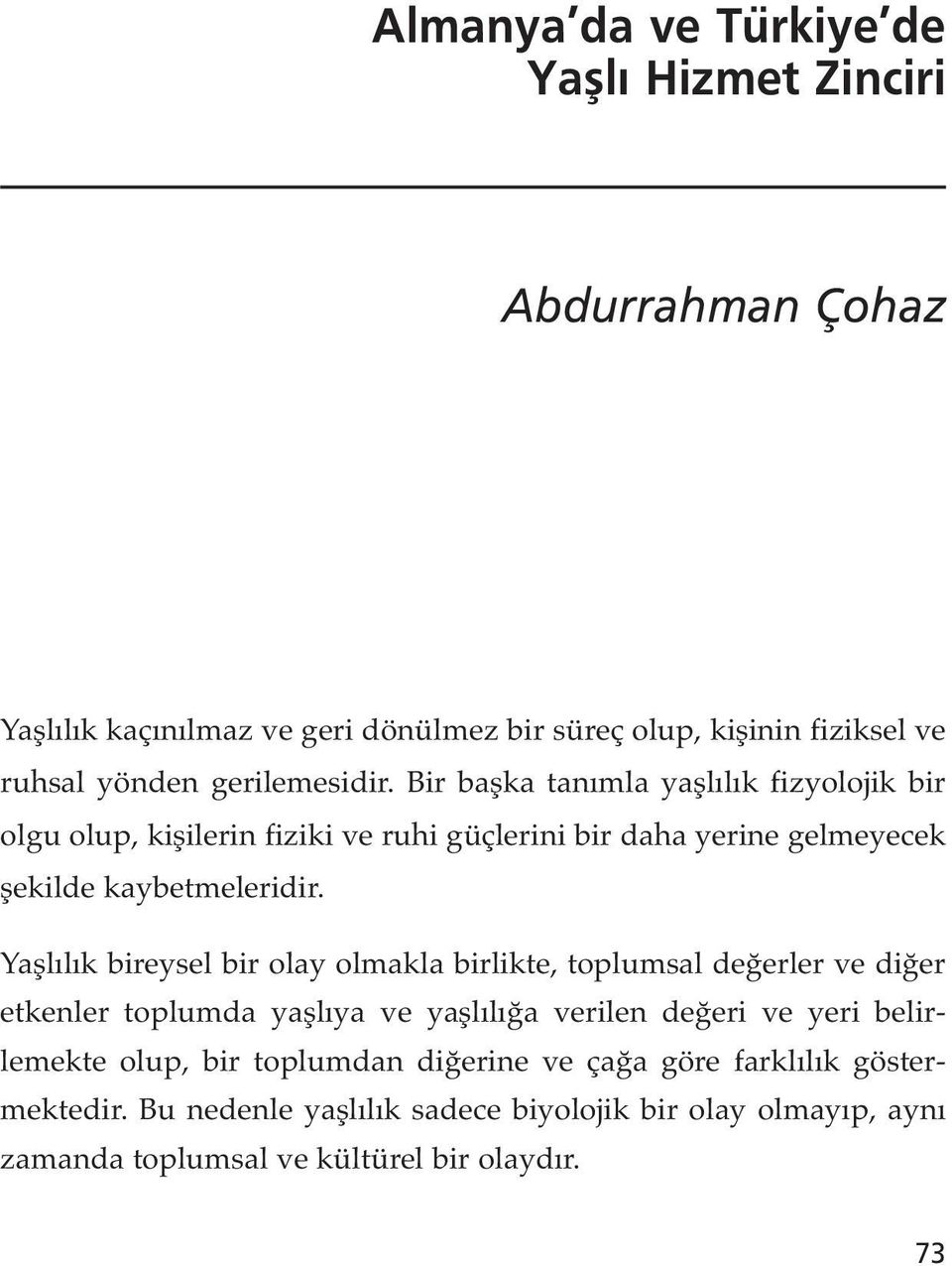 Almanya'da ve Türkiye'de
Yaşlı Hizmet Zinciri

Abdurrahman Çohaz

Yaşlılık kaçınılmaz ve geri dönülmez bir süreç olup, kişinin fiziksel ve ruhsal yönden gerilemesidir. Bir başka tanımla yaşlılık fizyolojik bir olgu olup, kişilerin fiziki ve ruhi güçlerini bir daha yerine gelmeyecek şekilde kaybetmeleridir.

Yaşlılık bireysel bir olay olmakla birlikte, toplumsal değerler ve diğer etkenler toplumda yaşlıya ve yaşlılığa verilen değeri ve yeri belirlemekte olup, bir toplumdan diğerine ve çağa göre farklılık göstermektedir. Bu nedenle yaşlılık sadece biyolojik bir olay olmayıp, aynı zamanda toplumsal ve kültürel bir olaydır.

73